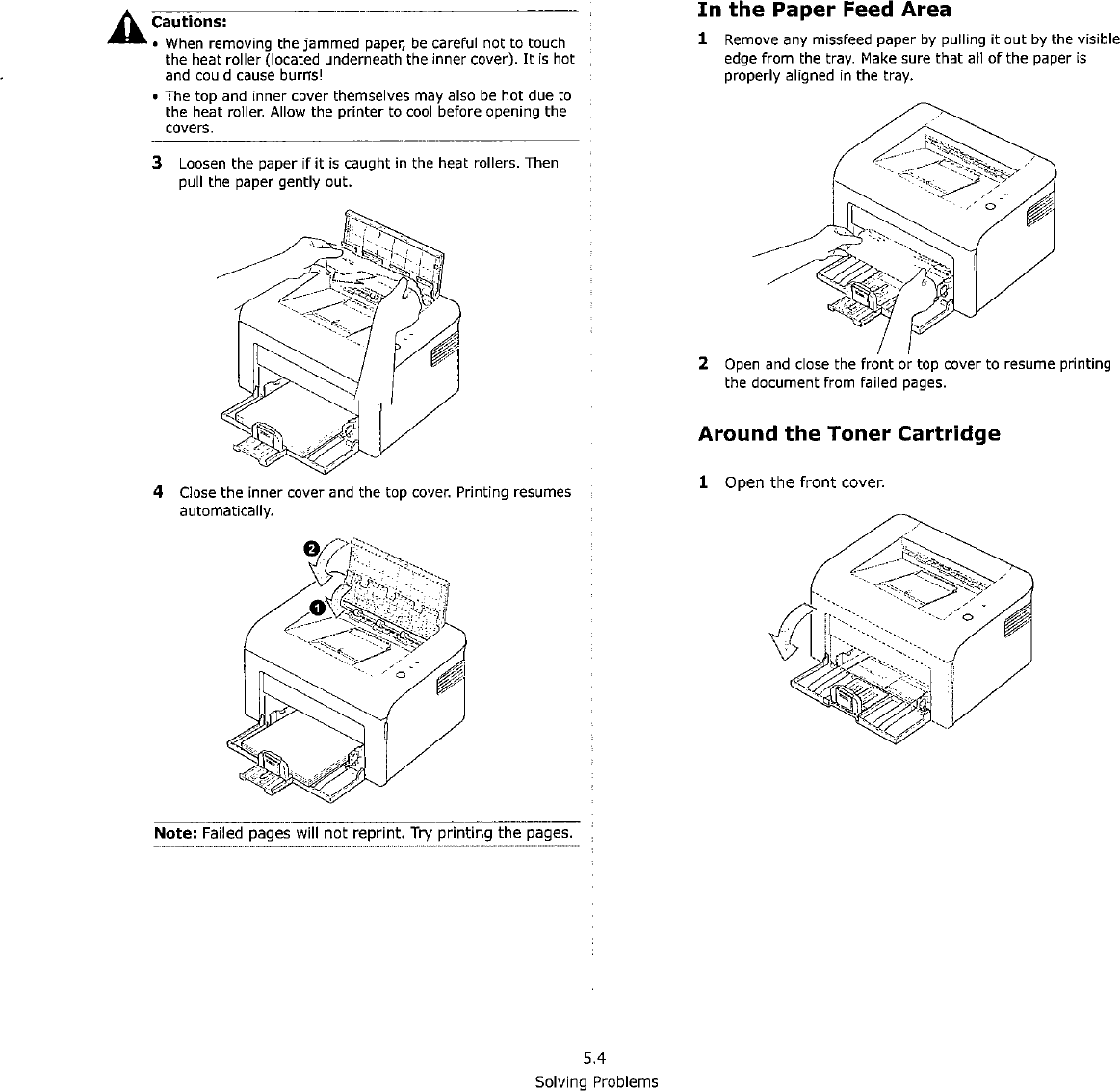 Cautions:

• When removing the jammed paper, be careful not to touch the heat roller (located underneath the inner cover). It is hot and could cause burns!

• The top and inner cover themselves may also be hot due to the heat roller. Allow the printer to cool before opening the covers.

3 Loosen the paper if it is caught in the heat rollers. Then pull the paper gently out.

4 Close the inner cover and the top cover. Printing resumes automatically.

2

1

Note: Failed pages will not reprint. Try printing the pages.

In the Paper Feed Area

1 Remove any missfeed paper by pulling it out by the visible edge from the tray. Make sure that all of the paper is properly aligned in the tray.

2 Open and close the front or top cover to resume printing the document from failed pages.

Around the Toner Cartridge

1 Open the front cover.

5.4
Solving Problems